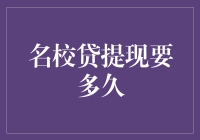 名校贷提现要多久